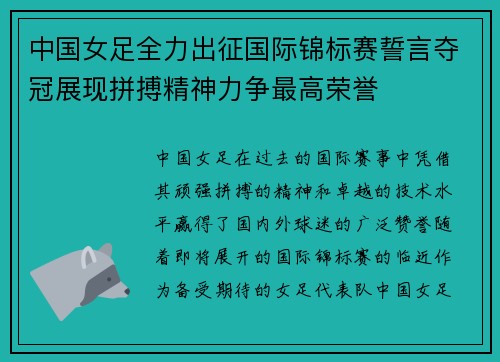 中国女足全力出征国际锦标赛誓言夺冠展现拼搏精神力争最高荣誉

中国女足在过去的国际赛事中凭借其顽强拼搏的精神和卓越的技术水平赢得了国内外球迷的广泛赞誉随着即将展开的国际锦标赛的临近作为备受期待的女足代表队中国女足